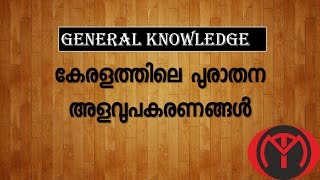 GENERAL KNOWLEDGE

കേരളത്തിലെ പുരാതന അളവുപകരണങ്ങൾ